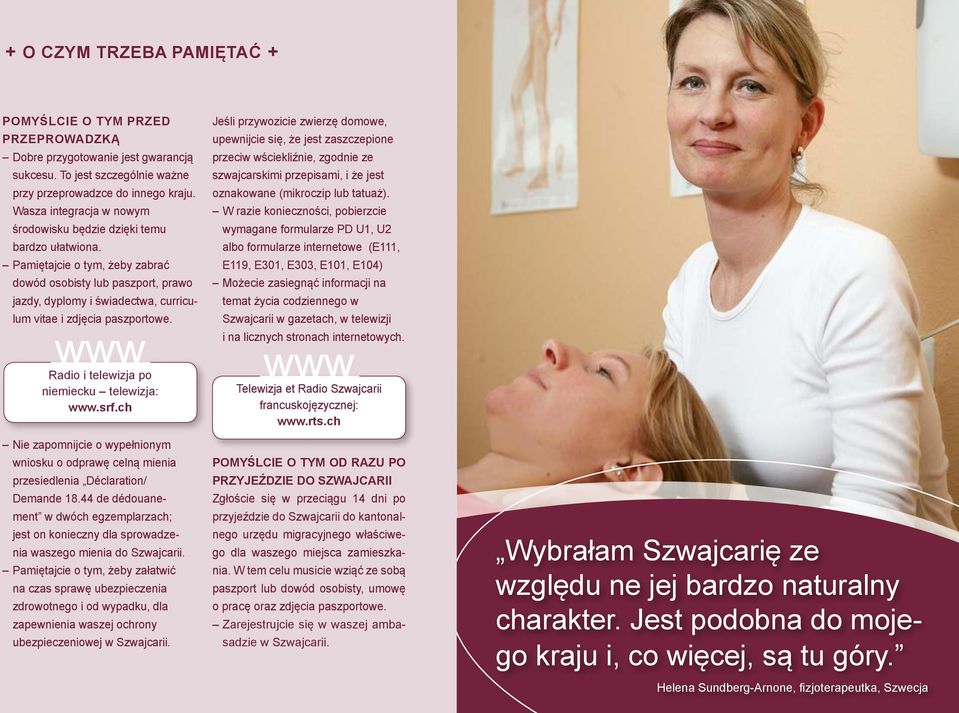 + O CZYM TRZEBA PAMIĘTAĆ +

POMYŚLCIE O TYM PRZED PRZEPROWADZKĄ
– Dobre przygotowanie jest gwarancją sukcesu. To jest szczególnie ważne przy przeprowadzce do innego kraju. Wasza integracja w nowym środowisku będzie dzięki temu bardzo ułatwiona.
– Pamiętajcie o tym, żeby zabrać dowód osobisty lub paszport, prawo jazdy, dyplomy i świadectwa, curriculum vitae i zdjęcia paszportowe.

WWW
Radio i telewizja po niemiecku – telewizja:
www.srf.ch

– Nie zapomnijcie o wypełnionym wniosku o odprawę celną mienia przesiedlenia „Déclaration/ Demande 18.44 de dédouanement" w dwóch egzemplarzach; jest on konieczny dla sprowadzenia waszego mienia do Szwajcarii.
– Pamiętajcie o tym, żeby załatwić na czas sprawę ubezpieczenia zdrowotnego i od wypadku, dla zapewnienia waszej ochrony ubezpieczeniowej w Szwajcarii.

Jeśli przywozicie zwierzę domowe, upewnijcie się, że jest zaszczepione przeciw wściekliźnie, zgodnie ze szwajcarskimi przepisami, i że jest oznakowane (mikroczip lub tatuaż).
– W razie konieczności, pobierzcie wymagane formularze PD U1, U2 albo formularze internetowe (E111, E119, E301, E303, E101, E104)
– Możecie zasięgnąć informacji na temat życia codziennego w Szwajcarii w gazetach, w telewizji i na licznych stronach internetowych.

WWW
Telewizja et Radio Szwajcarii francuskojęzycznej:
www.rts.ch

POMYŚLCIE O TYM OD RAZU PO PRZYJEŹDZIE DO SZWAJCARII
Zgłoście się w przeciągu 14 dni po przyjeździe do Szwajcarii do kantonalnego urzędu migracyjnego właściwego dla waszego miejsca zamieszkania. W tem celu musicie wziąć ze sobą paszport lub dowód osobisty, umowę o pracę oraz zdjęcia paszportowe.
– Zarejestrujcie się w waszej ambasadzie w Szwajcarii.

„Wybrałam Szwajcarię ze względu ne jej bardzo naturalny charakter. Jest podobna do mojego kraju i, co więcej, są tu góry."
Helena Sundberg-Arnone, fizjoterapeutka, Szwecja